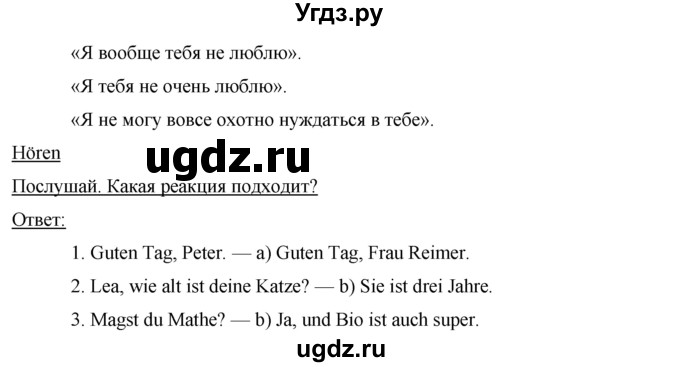 Угдз.ру

«Я вообще тебя не люблю».

«Я тебя не очень люблю».

«Я не могу вовсе охотно нуждаться в тебе».

Hören

ugdz.ru

Послушай. Какая реакция подходит?

Ответ:

1. Guten Tag, Peter. — a) Guten Tag, Frau Reimer.

2. Lea, wie alt ist deine Katze? — b) Sie ist drei Jahre.

3. Magst du Mathe? — b) Ja, und Bio ist auch super.

ugdz.ru